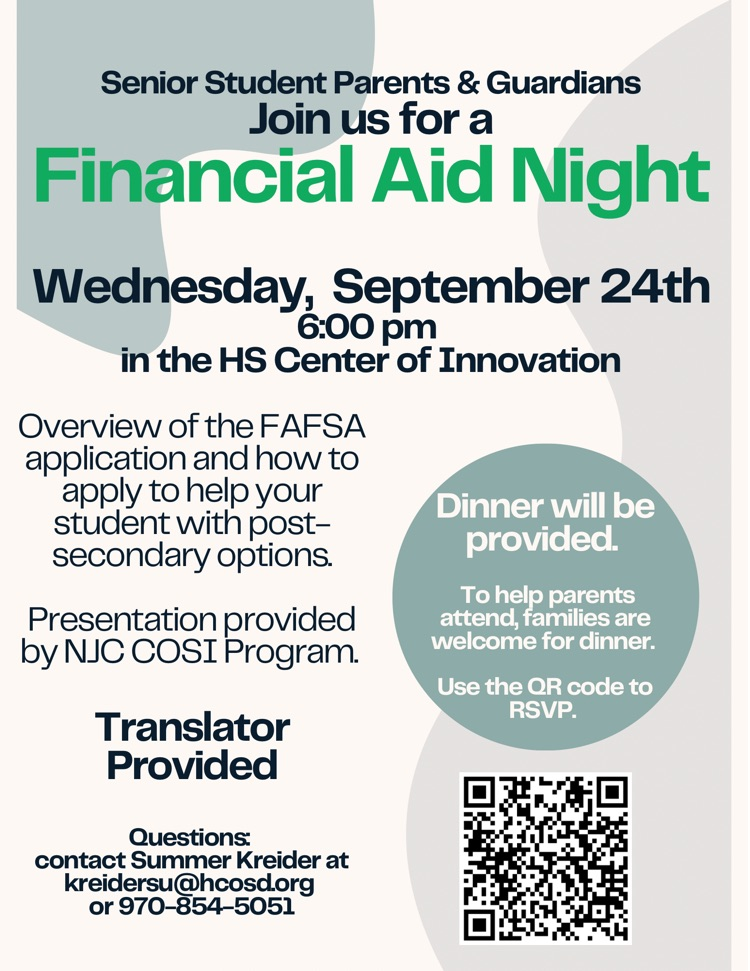 Senior Student Parents & Guardians
Join us for a
Financial Aid Night

Wednesday, September 24th
6:00 pm
in the HS Center of Innovation

Overview of the FAFSA application and how to apply to help your student with post-secondary options.

Presentation provided by NJC COSI Program.

Translator Provided

Questions:
contact Summer Kreider at kreidersu@hcosd.org or 970-854-5051

Dinner will be provided.

To help parents attend, families are welcome for dinner.

Use the QR code to RSVP.